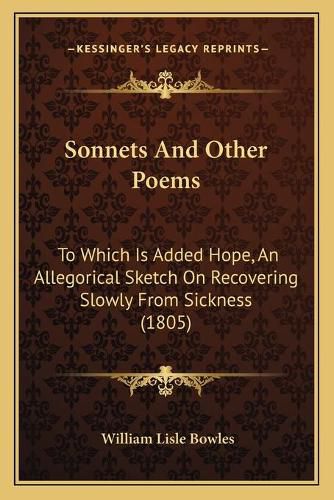 —KESSINGER'S LEGACY REPRINTS—

Sonnets And Other Poems

To Which Is Added Hope, An Allegorical Sketch On Recovering Slowly From Sickness (1805)

William Lisle Bowles